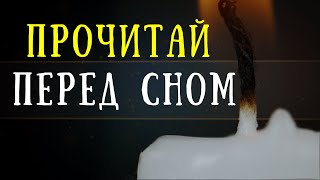 ПРОЧИТАЙ
ПЕРЕД СНОМ